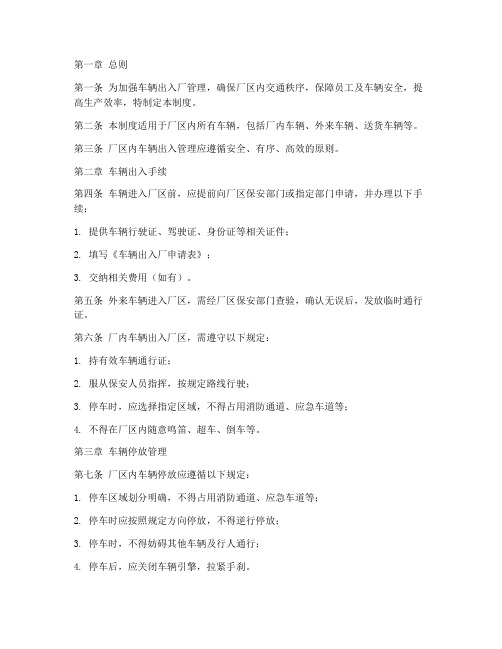 第一章 总则

第一条 为加强车辆出入厂管理，确保厂区内交通秩序，保障员工及车辆安全，提高生产效率，特制定本制度。

第二条 本制度适用于厂区内所有车辆，包括厂内车辆、外来车辆、送货车辆等。

第三条 厂区内车辆出入管理应遵循安全、有序、高效的原则。

第二章 车辆出入手续

第四条 车辆进入厂区前，应提前向厂区保安部门或指定部门申请，并办理以下手续：

1. 提供车辆行驶证、驾驶证、身份证等相关证件；

2. 填写《车辆出入厂申请表》；

3. 交纳相关费用（如有）。

第五条 外来车辆进入厂区，需经厂区保安部门查验，确认无误后，发放临时通行证。

第六条 厂内车辆出入厂区，需遵守以下规定：

1. 持有效车辆通行证；

2. 服从保安人员指挥，按规定路线行驶；

3. 停车时，应选择指定区域，不得占用消防通道、应急车道等；

4. 不得在厂区内随意鸣笛、超车、倒车等。

第三章 车辆停放管理

第七条 厂区内车辆停放应遵循以下规定：

1. 停车区域划分明确，不得占用消防通道、应急车道等；

2. 停车时应按照规定方向停放，不得逆行停放；

3. 停车时，不得妨碍其他车辆及行人通行；

4. 停车后，应关闭车辆引擎，拉紧手刹。